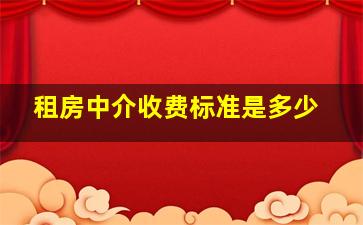 租房中介收费标准是多少